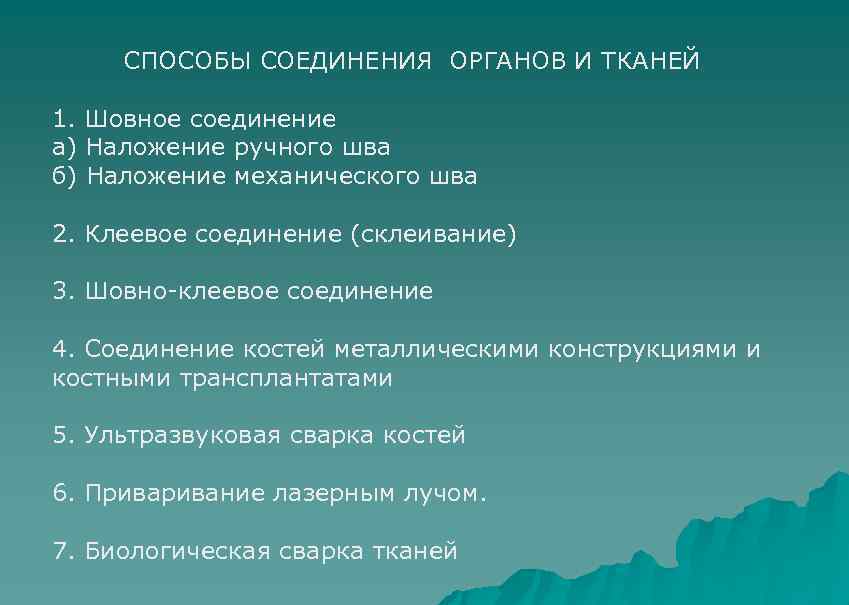 СПОСОБЫ СОЕДИНЕНИЯ  ОРГАНОВ И ТКАНЕЙ

1. Шовное соединение
а) Наложение ручного шва
б) Наложение механического шва

2. Клеевое соединение (склеивание)

3. Шовно-клеевое соединение

4. Соединение костей металлическими конструкциями и костными трансплантатами

5. Ультразвуковая сварка костей

6. Приваривание лазерным лучом.

7. Биологическая сварка тканей